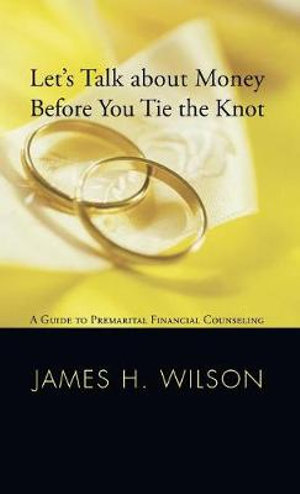 Let's Talk about Money Before You Tie the Knot

A Guide to Premarital Financial Counseling

JAMES H. WILSON